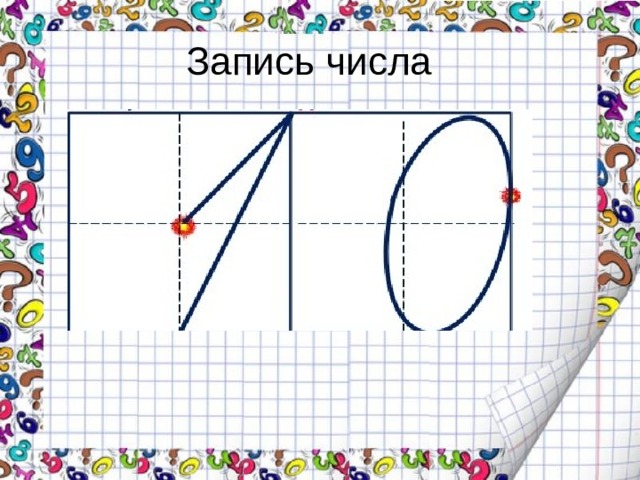 Запись числа

10